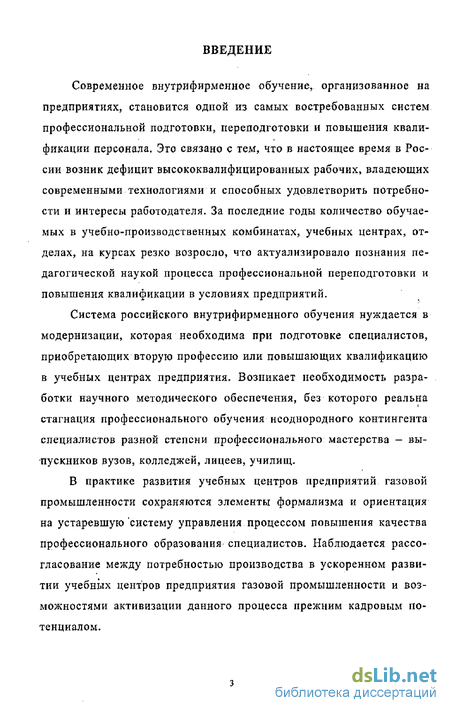 ВВЕДЕНИЕ

Современное внутрифирменное обучение, организованное на предприятиях, становится одной из самых востребованных систем профессиональной подготовки, переподготовки и повышения квалификации персонала. Это связано с тем, что в настоящее время в России возник дефицит высококвалифицированных рабочих, владеющих современными технологиями и способных удовлетворить потребности и интересы работодателя. За последние годы количество обучаемых в учебно-производственных комбинатах, учебных центрах, отделах, на курсах резко возросло, что актуализировало познания педагогической наукой процесса профессиональной переподготовки и повышения квалификации в условиях предприятий.

Система российского внутрифирменного обучения нуждается в модернизации, которая необходима при подготовке специалистов, приобретающих вторую профессию или повышающих квалификацию в учебных центрах предприятия. Возникает необходимость разработки научного методического обеспечения, без которого реальна стагнация профессионального обучения неоднородного контингента специалистов разной степени профессионального мастерства – выпускников вузов, колледжей, лицеев, училищ.

В практике развития учебных центров предприятий газовой промышленности сохраняются элементы формализма и ориентация на устаревшую систему управления процессом повышения качества профессионального образования специалистов. Наблюдается рассогласование между потребностью производства в ускоренном развитии учебных центров предприятия газовой промышленности и возможностями активизации данного процесса прежним кадровым потенциалом.

3

dsLib.net
библиотека диссертаций